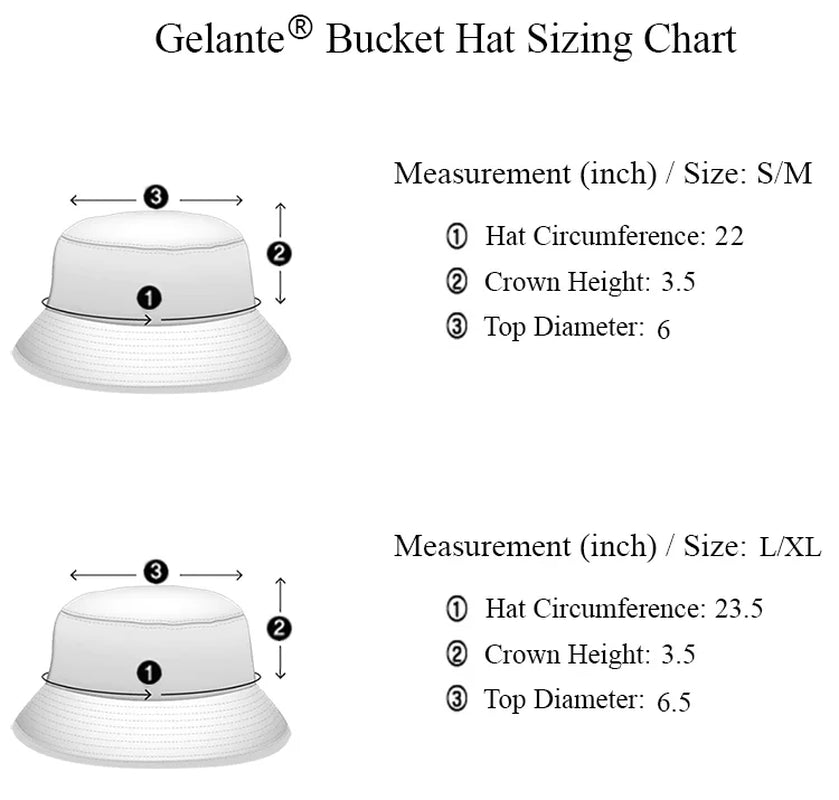 Gelante® Bucket Hat Sizing Chart

3
2
1

Measurement (inch) / Size: S/M

① Hat Circumference: 22
② Crown Height: 3.5
③ Top Diameter: 6

3
2
1

Measurement (inch) / Size: L/XL

① Hat Circumference: 23.5
② Crown Height: 3.5
③ Top Diameter: 6.5